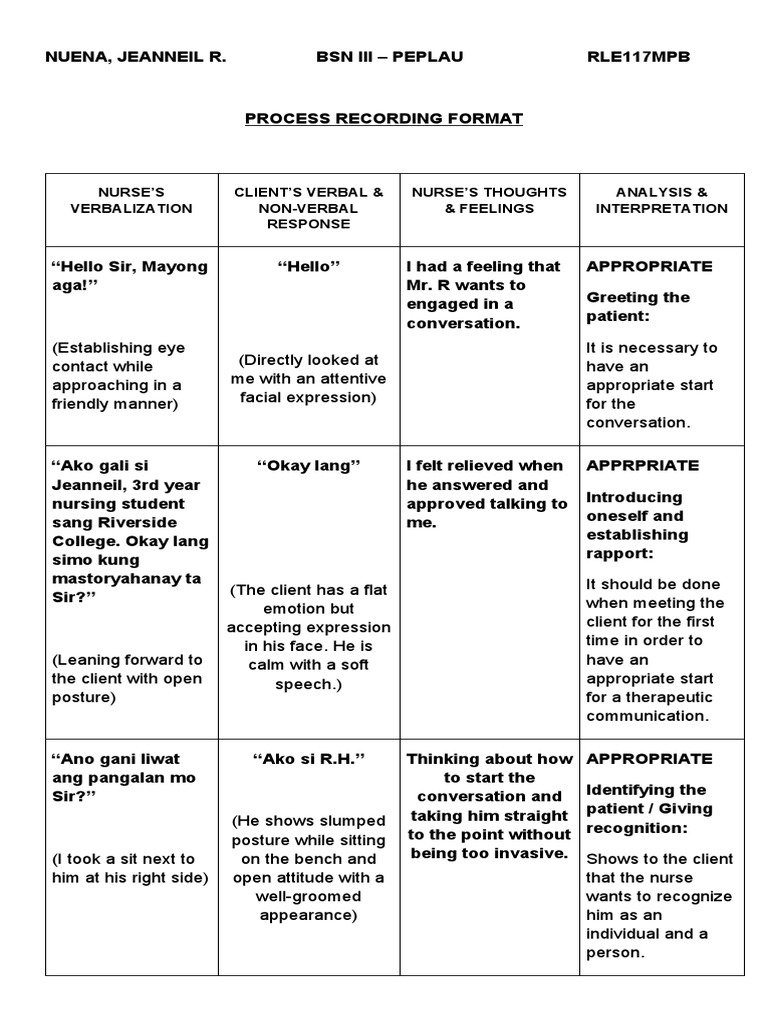 NUENA, JEANNEIL R. BSN III – PEPLAU RLE117MPB

PROCESS RECORDING FORMAT

| NURSE'S VERBALIZATION | CLIENT'S VERBAL & NON-VERBAL RESPONSE | NURSE'S THOUGHTS & FEELINGS | ANALYSIS & INTERPRETATION |
|---|---|---|---|
| "Hello Sir, Mayong aga!" (Establishing eye contact while approaching in a friendly manner) | "Hello" (Directly looked at me with an attentive facial expression) | I had a feeling that Mr. R wants to engaged in a conversation. | APPROPRIATE Greeting the patient: It is necessary to have an appropriate start for the conversation. |
| "Ako gali si Jeanneil, 3rd year nursing student sang Riverside College. Okay lang simo kung mastoryahanay ta Sir?" (Leaning forward to the client with open posture) | "Okay lang" (The client has a flat emotion but accepting expression in his face. He is calm with a soft speech.) | I felt relieved when he answered and approved talking to me. | APPRPRIATE Introducing oneself and establishing rapport: It should be done when meeting the client for the first time in order to have an appropriate start for a therapeutic communication. |
| "Ano gani liwat ang pangalan mo Sir?" (I took a sit next to him at his right side) | "Ako si R.H." (He shows slumped posture while sitting on the bench and open attitude with a well-groomed appearance) | Thinking about how to start the conversation and taking him straight to the point without being too invasive. | APPROPRIATE Identifying the patient / Giving recognition: Shows to the client that the nurse wants to recognize him as an individual and a person. |